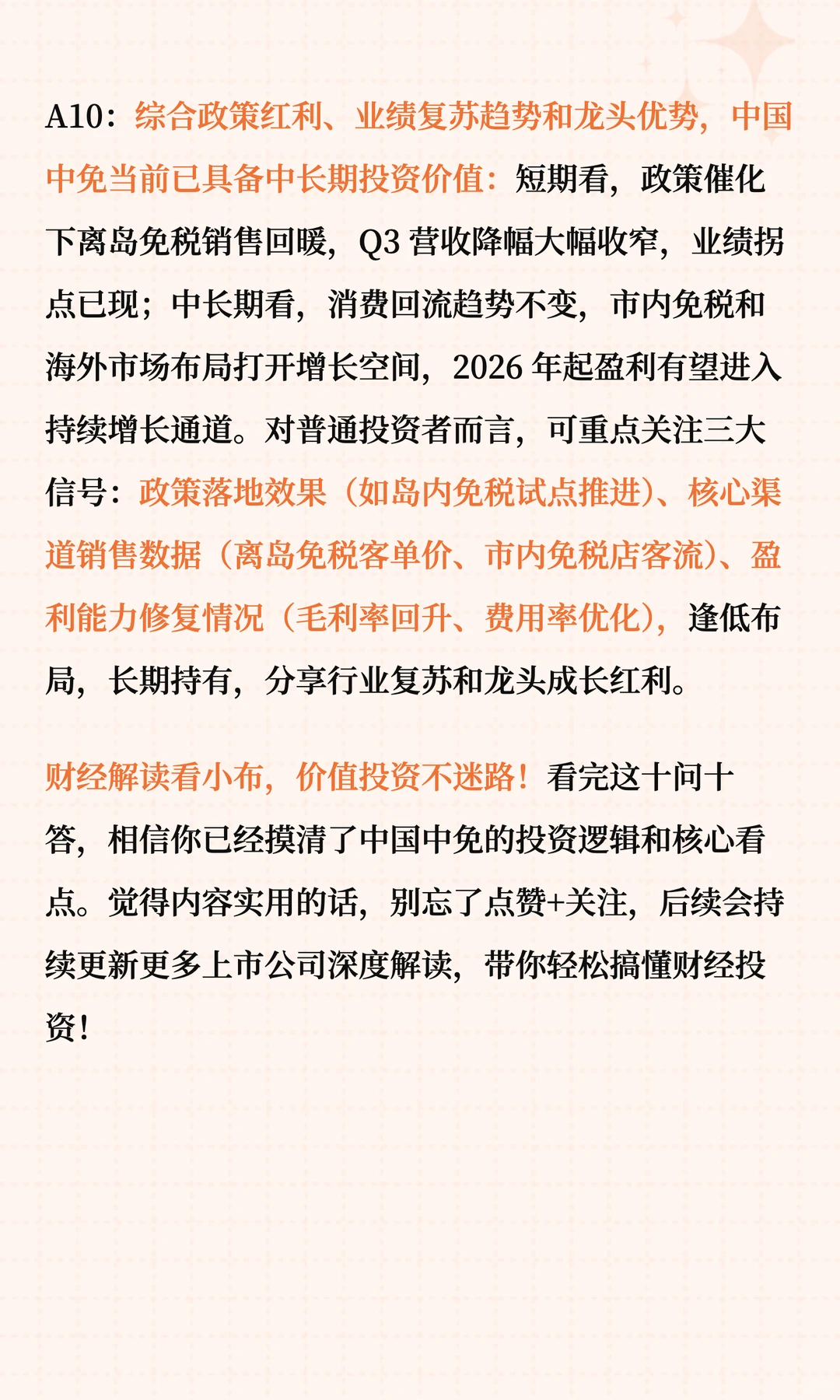 A10：综合政策红利、业绩复苏趋势和龙头优势，中国中免当前已具备中长期投资价值：短期看，政策催化下离岛免税销售回暖，Q3 营收降幅大幅收窄，业绩拐点已现；中长期看，消费回流趋势不变，市内免税和海外市场布局打开增长空间，2026 年起盈利有望进入持续增长通道。对普通投资者而言，可重点关注三大信号：政策落地效果（如岛内免税试点推进）、核心渠道销售数据（离岛免税客单价、市内免税店客流）、盈利能力修复情况（毛利率回升、费用率优化），逢低布局，长期持有，分享行业复苏和龙头成长红利。

财经解读看小布，价值投资不迷路！看完这十问十答，相信你已经摸清了中国中免的投资逻辑和核心看点。觉得内容实用的话，别忘了点赞+关注，后续会持续更新更多上市公司深度解读，带你轻松搞懂财经投资！